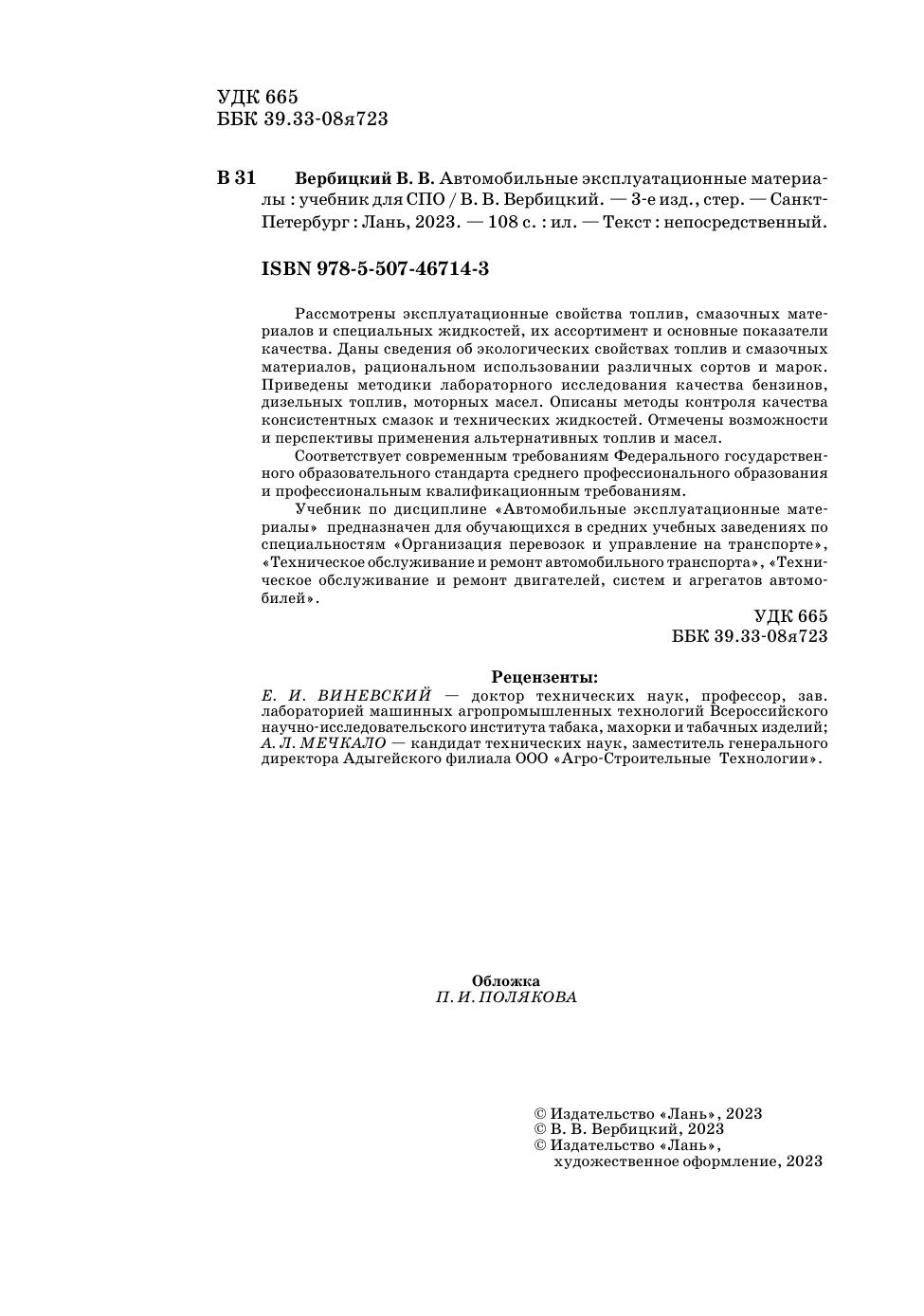 УДК 665
ББК 39.33-08я723

В 31 Вербицкий В. В. Автомобильные эксплуатационные материалы : учебник для СПО / В. В. Вербицкий. — 3-е изд., стер. — Санкт-Петербург : Лань, 2023. — 108 с. : ил. — Текст : непосредственный.

ISBN 978-5-507-46714-3

Рассмотрены эксплуатационные свойства топлив, смазочных материалов и специальных жидкостей, их ассортимент и основные показатели качества. Даны сведения об экологических свойствах топлив и смазочных материалов, рациональном использовании различных сортов и марок. Приведены методики лабораторного исследования качества бензинов, дизельных топлив, моторных масел. Описаны методы контроля качества консистентных смазок и технических жидкостей. Отмечены возможности и перспективы применения альтернативных топлив и масел.

Соответствует современным требованиям Федерального государственного образовательного стандарта среднего профессионального образования и профессиональным квалификационным требованиям.

Учебник по дисциплине «Автомобильные эксплуатационные материалы» предназначен для обучающихся в средних учебных заведениях по специальностям «Организация перевозок и управление на транспорте», «Техническое обслуживание и ремонт автомобильного транспорта», «Техническое обслуживание и ремонт двигателей, систем и агрегатов автомобилей».

УДК 665
ББК 39.33-08я723

Рецензенты:
Е. И. ВИНЕВСКИЙ — доктор технических наук, профессор, зав. лабораторией машинных агропромышленных технологий Всероссийского научно-исследовательского института табака, махорки и табачных изделий;
А. Л. МЕЧКАЛО — кандидат технических наук, заместитель генерального директора Адыгейского филиала ООО «Агро-Строительные Технологии».

Обложка
П. И. ПОЛЯКОВА

© Издательство «Лань», 2023
© В. В. Вербицкий, 2023
© Издательство «Лань», художественное оформление, 2023